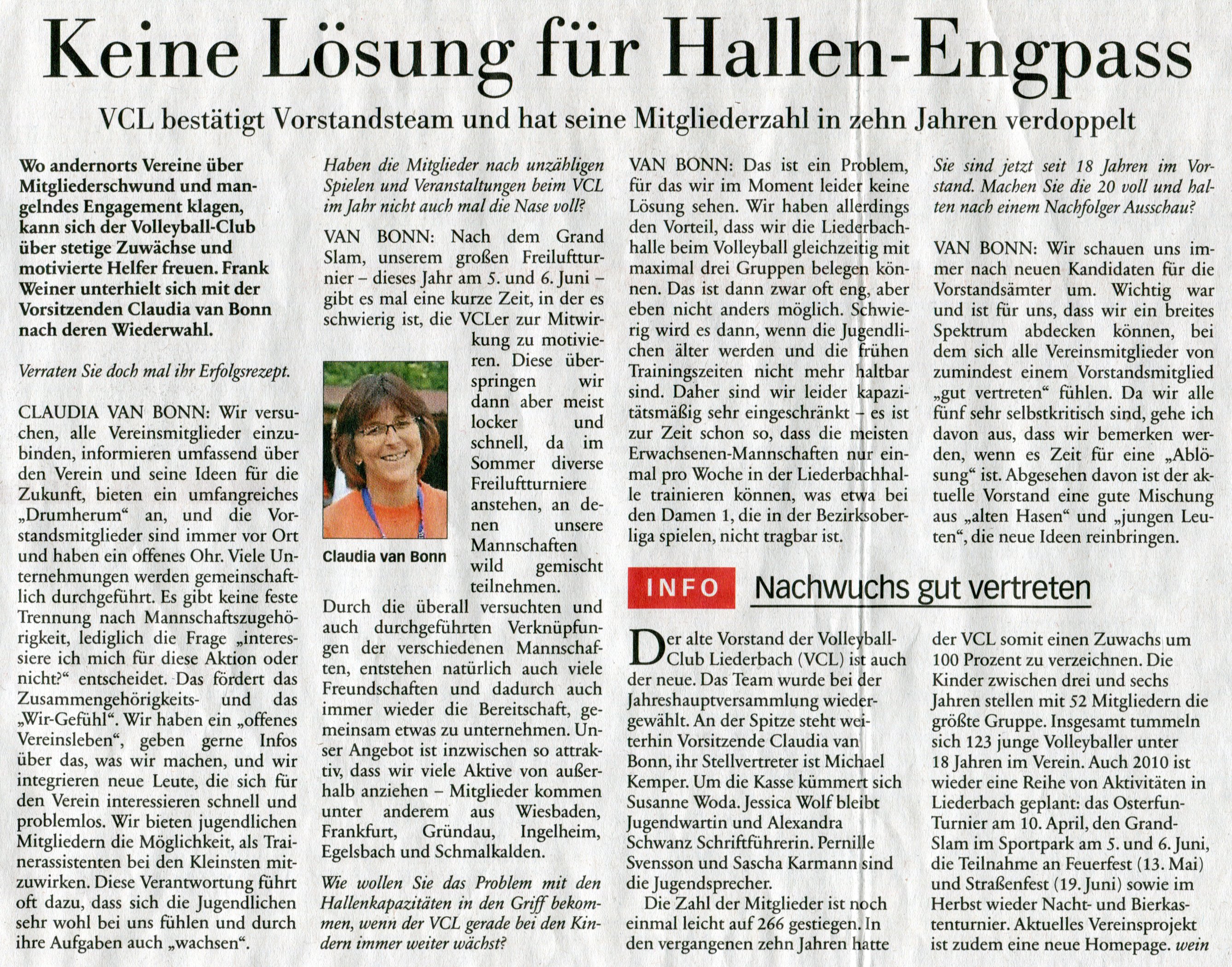 Keine Lösung für Hallen-Engpass

VCL bestätigt Vorstandsteam und hat seine Mitgliederzahl in zehn Jahren verdoppelt

Wo andernorts Vereine über Mitgliederschwund und mangelndes Engagement klagen, kann sich der Volleyball-Club über stetige Zuwächse und motivierte Helfer freuen. Frank Weiner unterhielt sich mit der Vorsitzenden Claudia van Bonn nach deren Wiederwahl.

Verraten Sie doch mal ihr Erfolgsrezept.

CLAUDIA VAN BONN: Wir versuchen, alle Vereinsmitglieder einzubinden, informieren umfassend über den Verein und seine Ideen für die Zukunft, bieten ein umfangreiches „Drumherum“ an, und die Vorstandsmitglieder sind immer vor Ort und haben ein offenes Ohr. Viele Unternehmungen werden gemeinschaftlich durchgeführt. Es gibt keine feste Trennung nach Mannschaftszugehörigkeit, lediglich die Frage „interessiere ich mich für diese Aktion oder nicht?“ entscheidet. Das fördert das Zusammengehörigkeits- und das „Wir-Gefühl“. Wir haben ein „offenes Vereinsleben“, geben gerne Infos über das, was wir machen, und wir integrieren neue Leute, die sich für den Verein interessieren schnell und problemlos. Wir bieten jugendlichen Mitgliedern die Möglichkeit, als Trainerassistenten bei den Kleinsten mitzuwirken. Diese Verantwortung führt oft dazu, dass sich die Jugendlichen sehr wohl bei uns fühlen und durch ihre Aufgaben auch „wachsen“.

Haben die Mitglieder nach unzähligen Spielen und Veranstaltungen beim VCL im Jahr nicht auch mal die Nase voll?

VAN BONN: Nach dem Grand Slam, unserem großen Freiluftturnier – dieses Jahr am 5. und 6. Juni – gibt es mal eine kurze Zeit, in der es schwierig ist, die VCLer zur Mitwirkung zu motivieren. Diese überspringen wir dann aber meist locker und schnell, da im Sommer diverse Freiluftturniere anstehen, an denen unsere Mannschaften wild gemischt teilnehmen.

Claudia van Bonn

Durch die überall versuchten und auch durchgeführten Verknüpfungen der verschiedenen Mannschaften, entstehen natürlich auch viele Freundschaften und dadurch auch immer wieder die Bereitschaft, gemeinsam etwas zu unternehmen. Unser Angebot ist inzwischen so attraktiv, dass wir viele Aktive von außerhalb anziehen – Mitglieder kommen unter anderem aus Wiesbaden, Frankfurt, Gründau, Ingelheim, Egelsbach und Schmalkalden.

Wie wollen Sie das Problem mit den Hallenkapazitäten in den Griff bekommen, wenn der VCL gerade bei den Kindern immer weiter wächst?

VAN BONN: Das ist ein Problem, für das wir im Moment leider keine Lösung sehen. Wir haben allerdings den Vorteil, dass wir die Liederbachhalle beim Volleyball gleichzeitig mit maximal drei Gruppen belegen können. Das ist dann zwar oft eng, aber eben nicht anders möglich. Schwierig wird es dann, wenn die Jugendlichen älter werden und die frühen Trainingszeiten nicht mehr haltbar sind. Daher sind wir leider kapazitätsmäßig sehr eingeschränkt – es ist zur Zeit schon so, dass die meisten Erwachsenen-Mannschaften nur einmal pro Woche in der Liederbachhalle trainieren können, was etwa bei den Damen 1, die in der Bezirksoberliga spielen, nicht tragbar ist.

Sie sind jetzt seit 18 Jahren im Vorstand. Machen Sie die 20 voll und halten nach einem Nachfolger Ausschau?

VAN BONN: Wir schauen uns immer nach neuen Kandidaten für die Vorstandsämter um. Wichtig war und ist für uns, dass wir ein breites Spektrum abdecken können, bei dem sich alle Vereinsmitglieder von zumindest einem Vorstandsmitglied „gut vertreten“ fühlen. Da wir alle fünf sehr selbstkritisch sind, gehe ich davon aus, dass wir bemerken werden, wenn es Zeit für eine „Ablösung“ ist. Abgesehen davon ist der aktuelle Vorstand eine gute Mischung aus „alten Hasen“ und „jungen Leuten“, die neue Ideen reinbringen.

INFO Nachwuchs gut vertreten

Der alte Vorstand der Volleyball-Club Liederbach (VCL) ist auch der neue. Das Team wurde bei der Jahreshauptversammlung wiedergewählt. An der Spitze steht weiterhin Vorsitzende Claudia van Bonn, ihr Stellvertreter ist Michael Kemper. Um die Kasse kümmert sich Susanne Woda. Jessica Wolf bleibt Jugendwartin und Alexandra Schwanz Schriftführerin. Pernille Svensson und Sascha Karmann sind die Jugendsprecher.

Die Zahl der Mitglieder ist noch einmal leicht auf 266 gestiegen. In den vergangenen zehn Jahren hatte der VCL somit einen Zuwachs um 100 Prozent zu verzeichnen. Die Kinder zwischen drei und sechs Jahren stellen mit 52 Mitgliedern die größte Gruppe. Insgesamt tummeln sich 123 junge Volleyballer unter 18 Jahren im Verein. Auch 2010 ist wieder eine Reihe von Aktivitäten in Liederbach geplant: das Osterfun-Turnier am 10. April, den Grand-Slam im Sportpark am 5. und 6. Juni, die Teilnahme an Feuerfest (13. Mai) und Straßenfest (19. Juni) sowie im Herbst wieder Nacht- und Bierkastenturnier. Aktuelles Vereinsprojekt ist zudem eine neue Homepage. wein